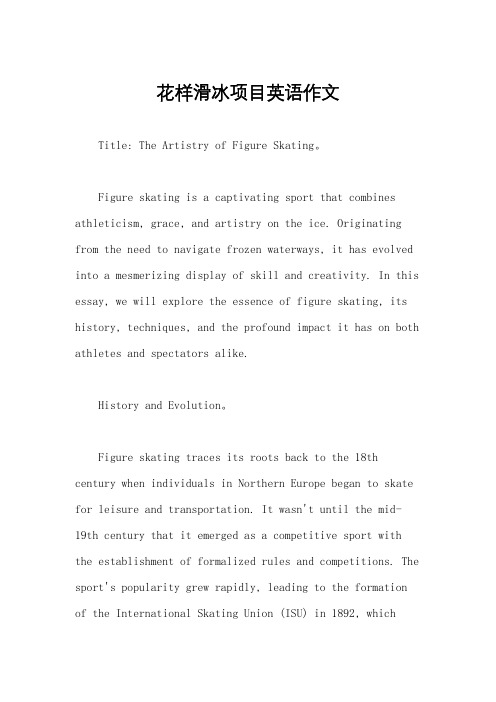 花样滑冰项目英语作文

Title: The Artistry of Figure Skating。

Figure skating is a captivating sport that combines athleticism, grace, and artistry on the ice. Originating from the need to navigate frozen waterways, it has evolved into a mesmerizing display of skill and creativity. In this essay, we will explore the essence of figure skating, its history, techniques, and the profound impact it has on both athletes and spectators alike.

History and Evolution。

Figure skating traces its roots back to the 18th century when individuals in Northern Europe began to skate for leisure and transportation. It wasn't until the mid-19th century that it emerged as a competitive sport with the establishment of formalized rules and competitions. The sport's popularity grew rapidly, leading to the formation of the International Skating Union (ISU) in 1892, which